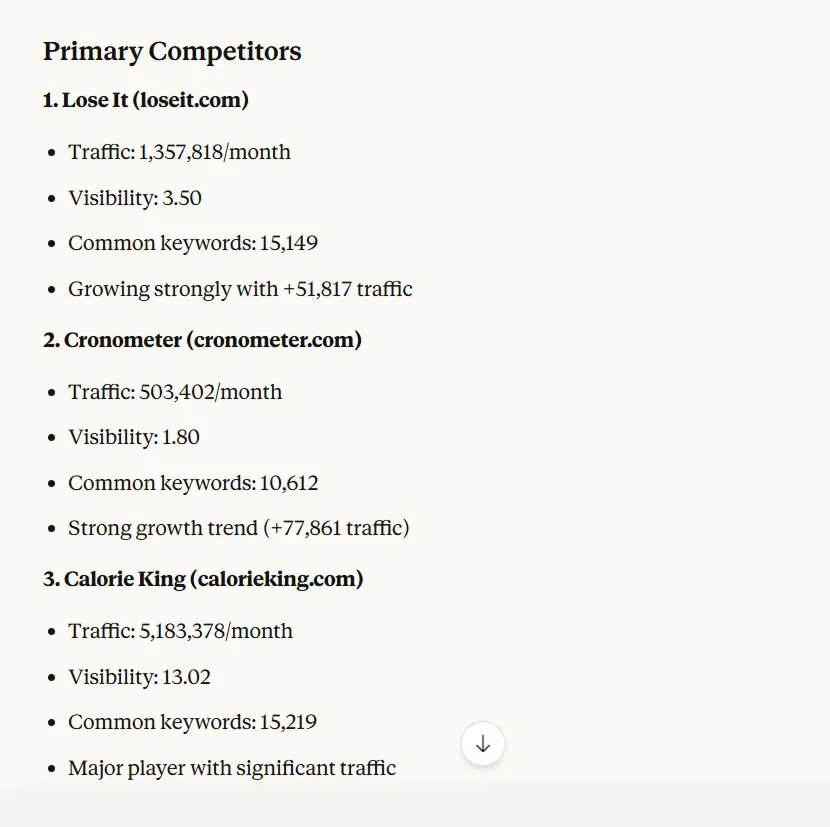 Primary Competitors

1. Lose It (loseit.com)

- Traffic: 1,357,818/month
- Visibility: 3.50
- Common keywords: 15,149
- Growing strongly with +51,817 traffic

2. Cronometer (cronometer.com)

- Traffic: 503,402/month
- Visibility: 1.80
- Common keywords: 10,612
- Strong growth trend (+77,861 traffic)

3. Calorie King (calorieking.com)

- Traffic: 5,183,378/month
- Visibility: 13.02
- Common keywords: 15,219
- Major player with significant traffic